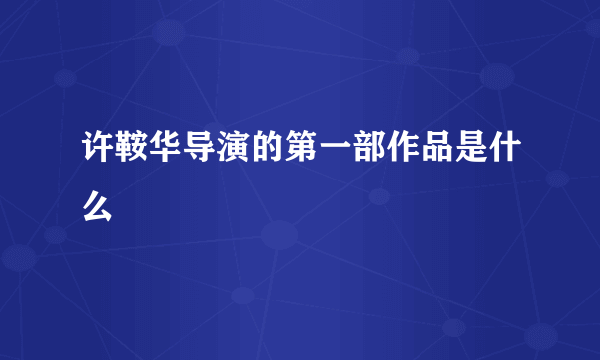 许鞍华导演的第一部作品是什么